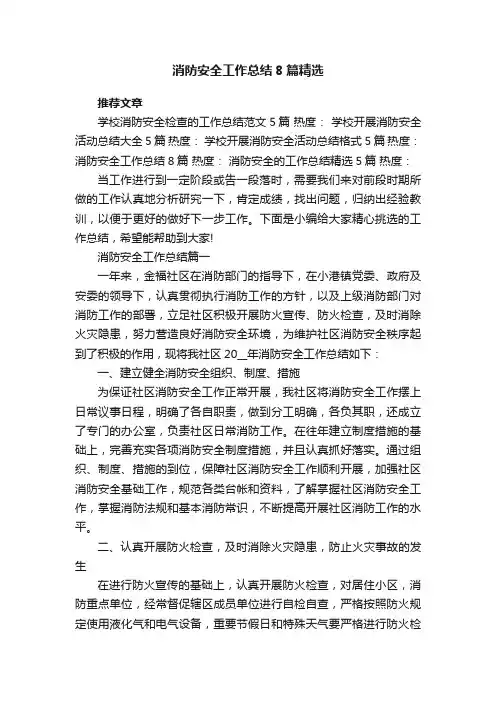 消防安全工作总结8篇精选

推荐文章

学校消防安全检查的工作总结范文5篇 热度： 学校开展消防安全活动总结大全5篇 热度： 学校开展消防安全活动总结格式5篇 热度： 消防安全工作总结8篇 热度： 消防安全的工作总结精选5篇 热度：

当工作进行到一定阶段或告一段落时，需要我们来对前段时期所做的工作认真地分析研究一下，肯定成绩，找出问题，归纳出经验教训，以便于更好的做好下一步工作。下面是小编给大家精心挑选的工作总结，希望能帮助到大家!

消防安全工作总结篇一

一年来，金福社区在消防部门的指导下，在小港镇党委、政府及安委的领导下，认真贯彻执行消防工作的方针，以及上级消防部门对消防工作的部署，立足社区积极开展防火宣传、防火检查，及时消除火灾隐患，努力营造良好消防安全环境，为维护社区消防安全秩序起到了积极的作用，现将我社区20__年消防安全工作总结如下：

一、建立健全消防安全组织、制度、措施

为保证社区消防安全工作正常开展，我社区将消防安全工作摆上日常议事日程，明确了各自职责，做到分工明确，各负其职，还成立了专门的办公室，负责社区日常消防工作。在往年建立制度措施的基础上，完善充实各项消防安全制度措施，并且认真抓好落实。通过组织、制度、措施的到位，保障社区消防安全工作顺利开展，加强社区消防安全基础工作，规范各类台帐和资料，了解掌握社区消防安全工作，掌握消防法规和基本消防常识，不断提高开展社区消防工作的水平。

二、认真开展防火检查，及时消除火灾隐患，防止火灾事故的发生

在进行防火宣传的基础上，认真开展防火检查，对居住小区，消防重点单位，经常督促辖区成员单位进行自检自查，严格按照防火规定使用液化气和电气设备，重要节假日和特殊天气要严格进行防火检